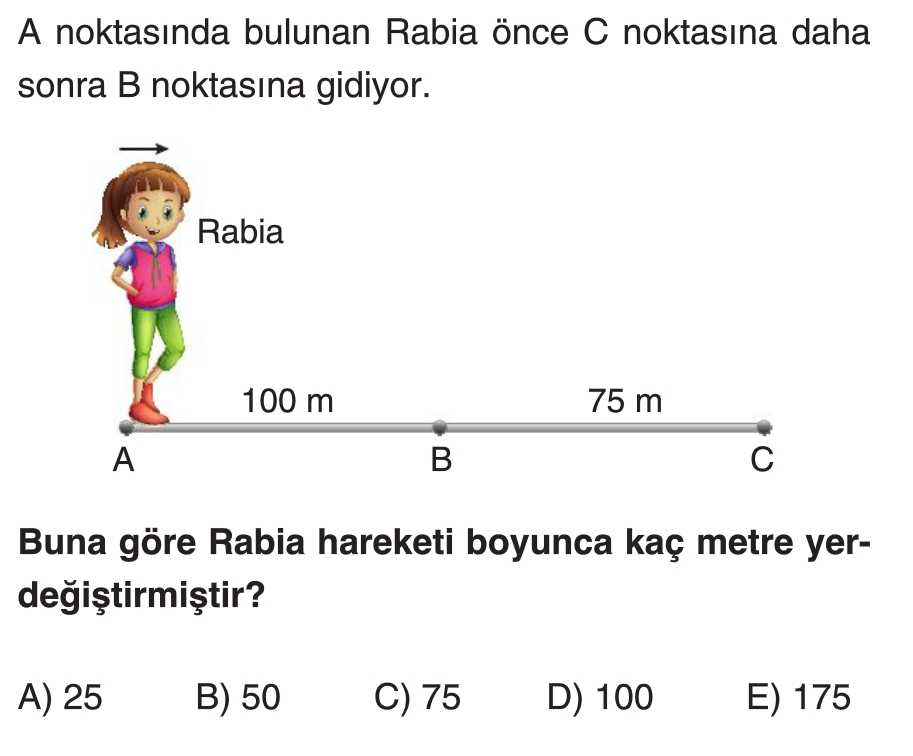 A noktasında bulunan Rabia önce C noktasına daha sonra B noktasına gidiyor.

Rabia

100 m

75 m

A

B

C

Buna göre Rabia hareketi boyunca kaç metre yerdeğiştirmiştir?

A) 25   B) 50   C) 75   D) 100   E) 175